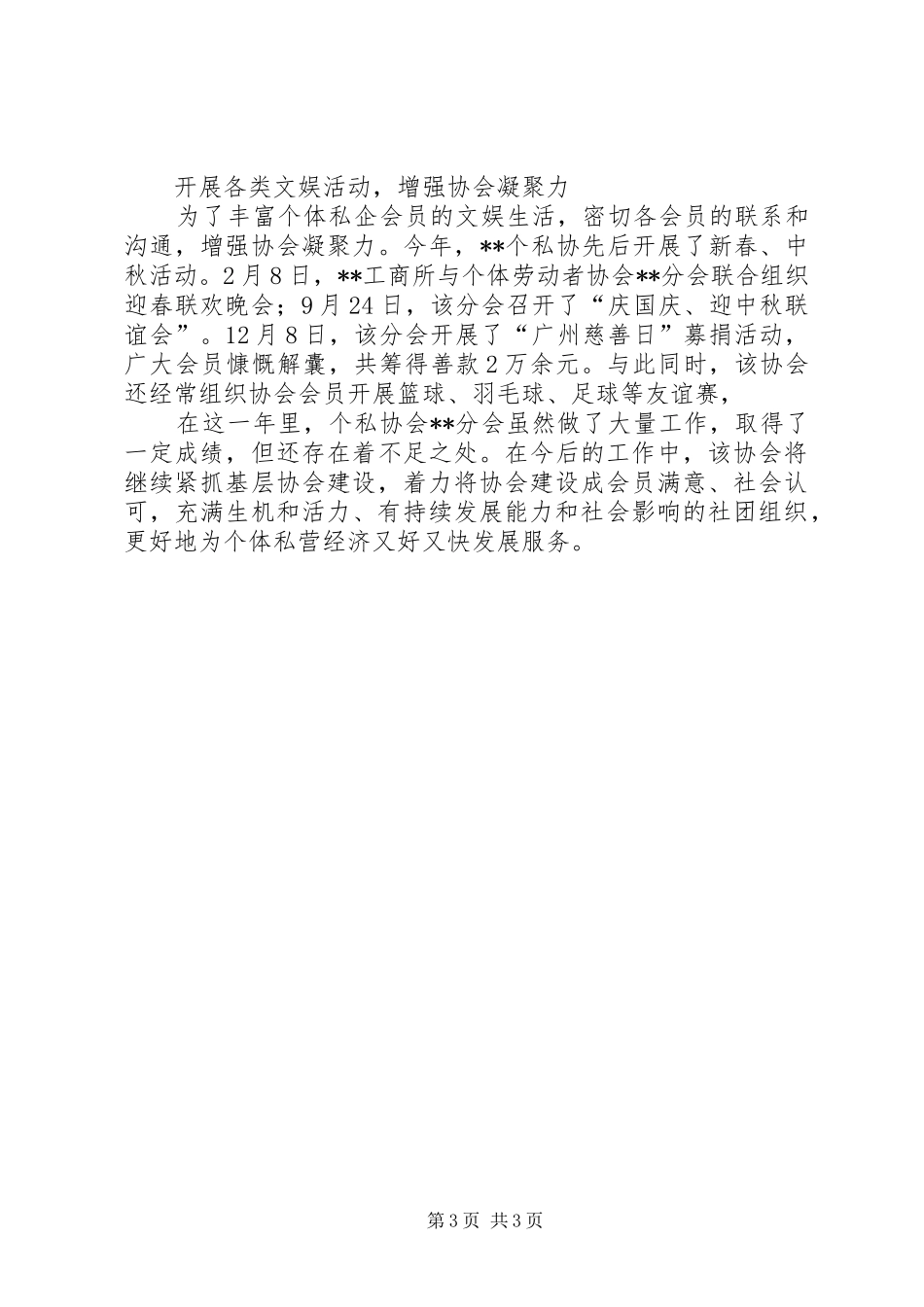 开展各类文娱活动，增强协会凝聚力

为了丰富个体私企会员的文娱生活，密切各会员的联系和沟通，增强协会凝聚力。今年，**个私协先后开展了新春、中秋活动。2月8日，**工商所与个体劳动者协会**分会联合组织迎春联欢晚会；9月24日，该分会召开了“庆国庆、迎中秋联谊会”。12月8日，该分会开展了“广州慈善日”募捐活动，广大会员慷慨解囊，共筹得善款2万余元。与此同时，该协会还经常组织协会会员开展篮球、羽毛球、足球等友谊赛，

在这一年里，个私协会**分会虽然做了大量工作，取得了一定成绩，但还存在着不足之处。在今后的工作中，该协会将继续紧抓基层协会建设，着力将协会建设成会员满意、社会认可，充满生机和活力、有持续发展能力和社会影响的社团组织，更好地为个体私营经济又好又快发展服务。

第3页 共3页